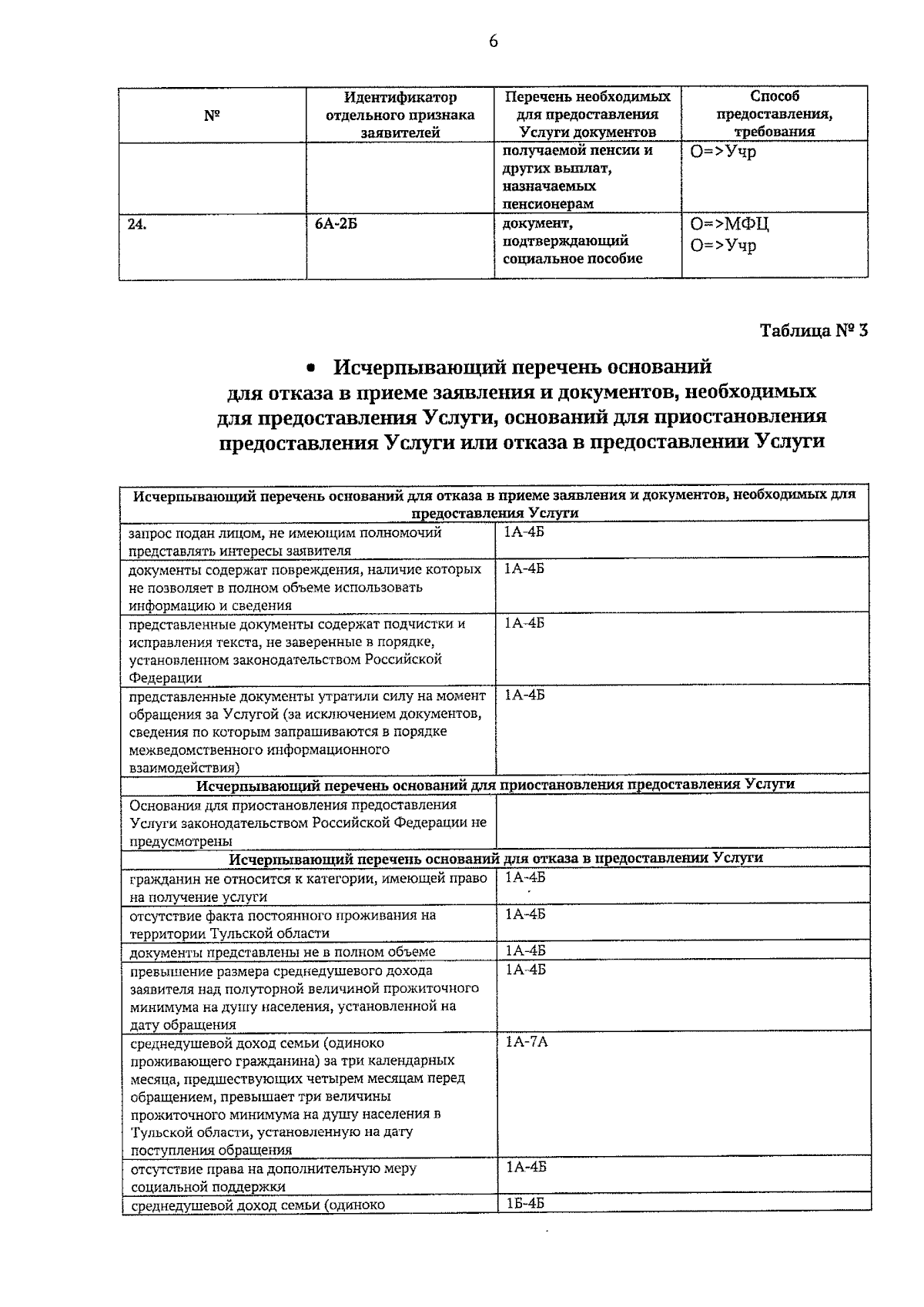 6

| № | Идентификатор отдельного признака заявителей | Перечень необходимых для предоставления Услуги документов | Способ предоставления, требования |
|---|---|---|---|
|  |  | получаемой пенсии и других выплат, назначаемых пенсионерам | О=>Учр |
| 24. | 6А-2Б | документ, подтверждающий социальное пособие | О=>МФЦ О=>Учр |

Таблица № 3

• Исчерпывающий перечень оснований для отказа в приеме заявления и документов, необходимых для предоставления Услуги, оснований для приостановления предоставления Услуги или отказа в предоставлении Услуги

| Исчерпывающий перечень оснований для отказа в приеме заявления и документов, необходимых для предоставления Услуги |  |
|---|---|
| запрос подан лицом, не имеющим полномочий представлять интересы заявителя | 1А-4Б |
| документы содержат повреждения, наличие которых не позволяет в полном объеме использовать информацию и сведения | 1А-4Б |
| представленные документы содержат подчистки и исправления текста, не заверенные в порядке, установленном законодательством Российской Федерации | 1А-4Б |
| представленные документы утратили силу на момент обращения за Услугой (за исключением документов, сведения по которым запрашиваются в порядке межведомственного информационного взаимодействия) | 1А-4Б |
| Исчерпывающий перечень оснований для приостановления предоставления Услуги |  |
| Основания для приостановления предоставления Услуги законодательством Российской Федерации не предусмотрены |  |
| Исчерпывающий перечень оснований для отказа в предоставлении Услуги |  |
| гражданин не относится к категории, имеющей право на получение услуги | 1А-4Б |
| отсутствие факта постоянного проживания на территории Тульской области | 1А-4Б |
| документы представлены не в полном объеме | 1А-4Б |
| превышение размера среднедушевого дохода заявителя над полуторной величиной прожиточного минимума на душу населения, установленной на дату обращения | 1А-4Б |
| среднедушевой доход семьи (одиноко проживающего гражданина) за три календарных месяца, предшествующих четырем месяцам перед обращением, превышает три величины прожиточного минимума на душу населения в Тульской области, установленную на дату поступления обращения | 1А-7А |
| отсутствие права на дополнительную меру социальной поддержки | 1А-4Б |
| среднедушевой доход семьи (одиноко | 1Б-4Б |